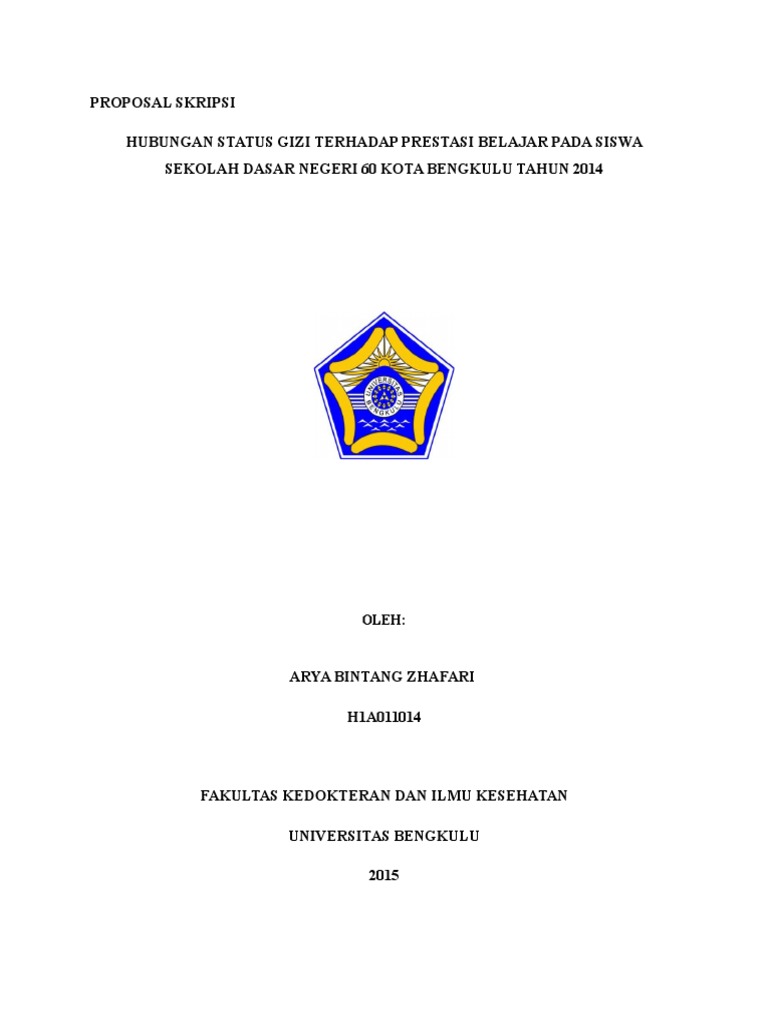 PROPOSAL SKRIPSI

HUBUNGAN STATUS GIZI TERHADAP PRESTASI BELAJAR PADA SISWA SEKOLAH DASAR NEGERI 60 KOTA BENGKULU TAHUN 2014

UNIVERSITAS BENGKULU

OLEH:

ARYA BINTANG ZHAFARI

H1A011014

FAKULTAS KEDOKTERAN DAN ILMU KESEHATAN

UNIVERSITAS BENGKULU

2015